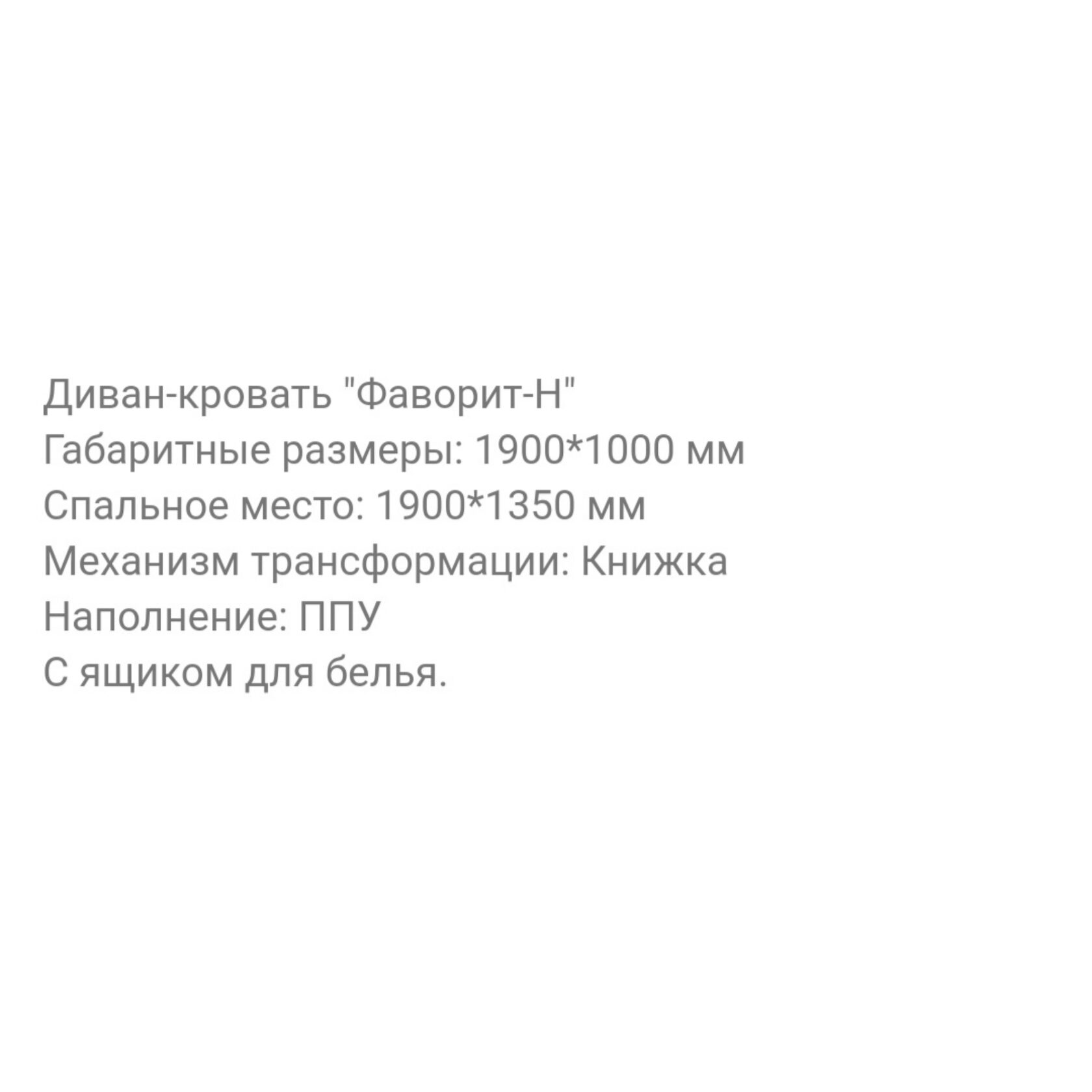 Диван-кровать "Фаворит-Н"
Габаритные размеры: 1900*1000 мм
Спальное место: 1900*1350 мм
Механизм трансформации: Книжка
Наполнение: ППУ
С ящиком для белья.